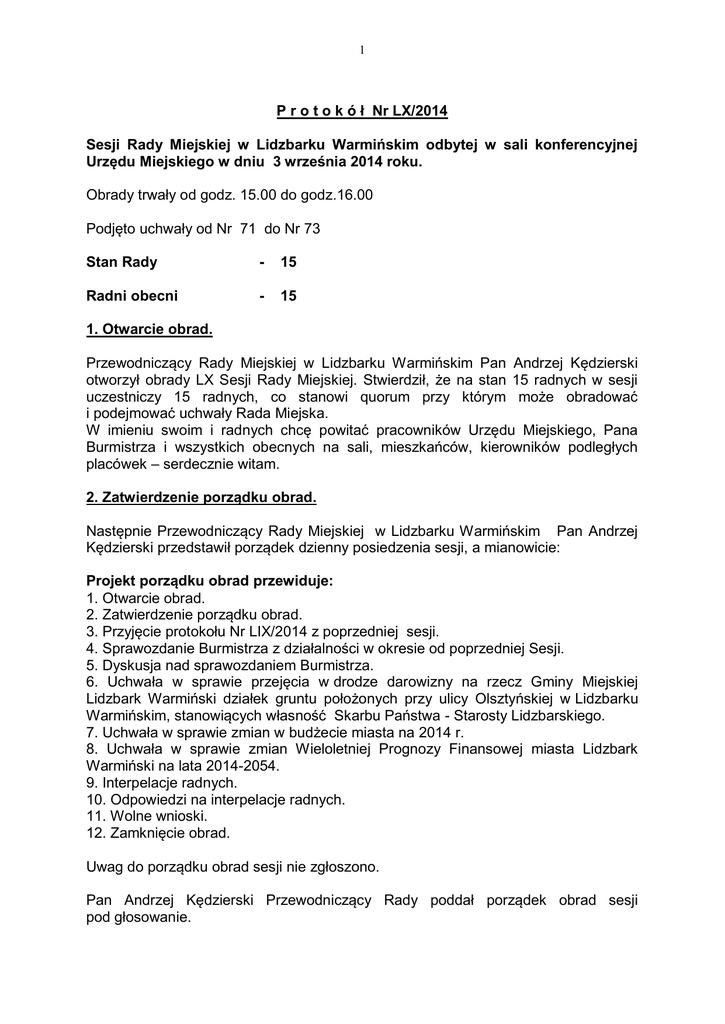 1

P r o t o k ó ł Nr LX/2014

Sesji Rady Miejskiej w Lidzbarku Warmińskim odbytej w sali konferencyjnej Urzędu Miejskiego w dniu 3 września 2014 roku.

Obrady trwały od godz. 15.00 do godz.16.00

Podjęto uchwały od Nr 71 do Nr 73

Stan Rady - 15

Radni obecni - 15

1. Otwarcie obrad.

Przewodniczący Rady Miejskiej w Lidzbarku Warmińskim Pan Andrzej Kędzierski otworzył obrady LX Sesji Rady Miejskiej. Stwierdził, że na stan 15 radnych w sesji uczestniczy 15 radnych, co stanowi quorum przy którym może obradować i podejmować uchwały Rada Miejska.
W imieniu swoim i radnych chcę powitać pracowników Urzędu Miejskiego, Pana Burmistrza i wszystkich obecnych na sali, mieszkańców, kierowników podległych placówek – serdecznie witam.

2. Zatwierdzenie porządku obrad.

Następnie Przewodniczący Rady Miejskiej w Lidzbarku Warmińskim Pan Andrzej Kędzierski przedstawił porządek dzienny posiedzenia sesji, a mianowicie:

Projekt porządku obrad przewiduje:
1. Otwarcie obrad.
2. Zatwierdzenie porządku obrad.
3. Przyjęcie protokołu Nr LIX/2014 z poprzedniej sesji.
4. Sprawozdanie Burmistrza z działalności w okresie od poprzedniej Sesji.
5. Dyskusja nad sprawozdaniem Burmistrza.
6. Uchwała w sprawie przejęcia w drodze darowizny na rzecz Gminy Miejskiej Lidzbark Warmiński działek gruntu położonych przy ulicy Olsztyńskiej w Lidzbarku Warmińskim, stanowiących własność Skarbu Państwa - Starosty Lidzbarskiego.
7. Uchwała w sprawie zmian w budżecie miasta na 2014 r.
8. Uchwała w sprawie zmian Wieloletniej Prognozy Finansowej miasta Lidzbark Warmiński na lata 2014-2054.
9. Interpelacje radnych.
10. Odpowiedzi na interpelacje radnych.
11. Wolne wnioski.
12. Zamknięcie obrad.

Uwag do porządku obrad sesji nie zgłoszono.

Pan Andrzej Kędzierski Przewodniczący Rady poddał porządek obrad sesji pod głosowanie.